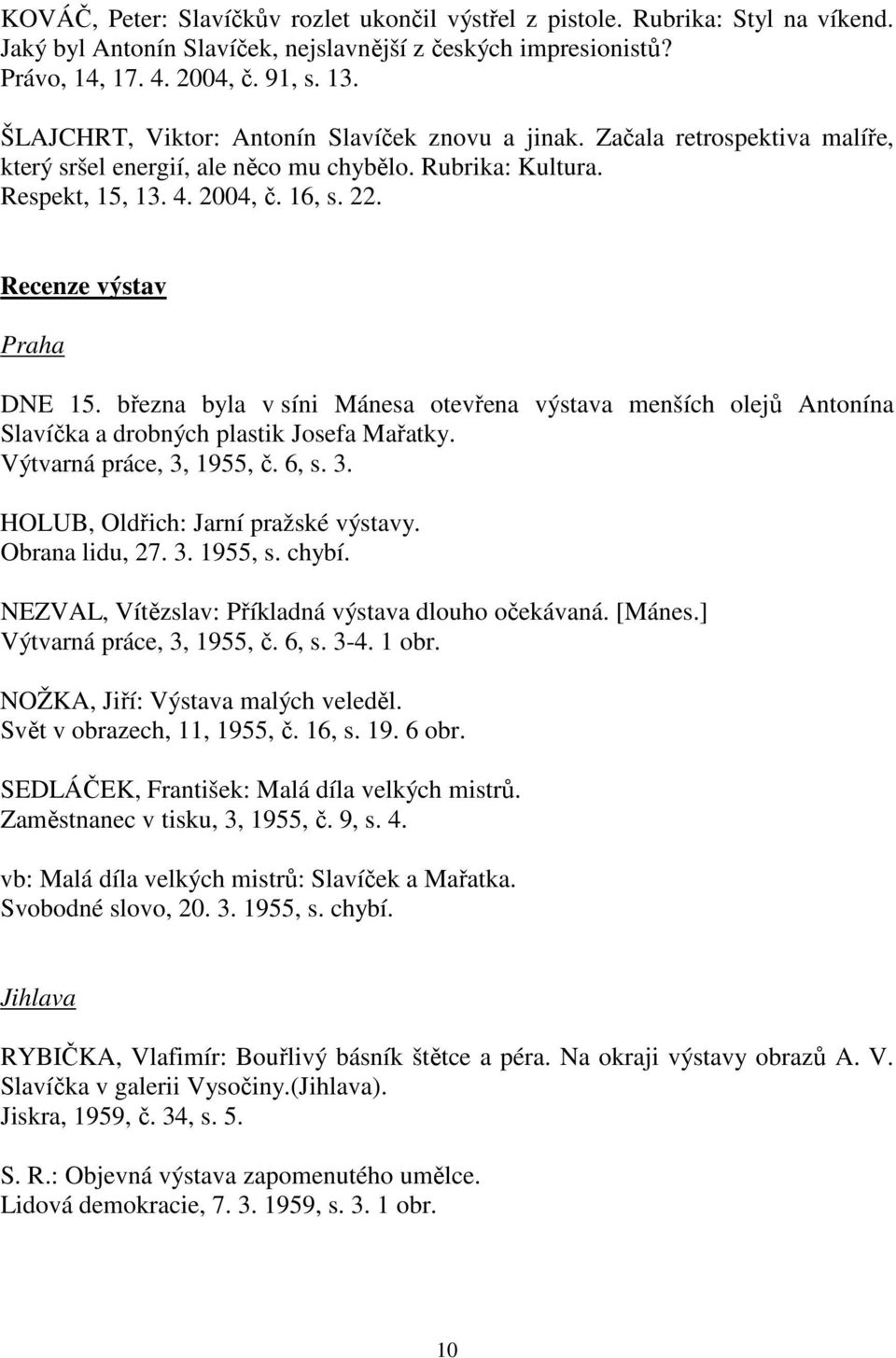 KOVÁČ, Peter: Slavíčkův rozlet ukončil výstřel z pistole. Rubrika: Styl na víkend. Jaký byl Antonín Slavíček, nejslavnější z českých impresionistů?
Právo, 14, 17. 4. 2004, č. 91, s. 13.

ŠLAJCHRT, Viktor: Antonín Slavíček znovu a jinak. Začala retrospektiva malíře, který sršel energií, ale něco mu chybělo. Rubrika: Kultura.
Respekt, 15, 13. 4. 2004, č. 16, s. 22.

Recenze výstav

Praha

DNE 15. března byla v síni Mánesa otevřena výstava menších olejů Antonína Slavíčka a drobných plastik Josefa Mařatky.
Výtvarná práce, 3, 1955, č. 6, s. 3.

HOLUB, Oldřich: Jarní pražské výstavy.
Obrana lidu, 27. 3. 1955, s. chybí.

NEZVAL, Vítězslav: Příkladná výstava dlouho očekávaná. [Mánes.]
Výtvarná práce, 3, 1955, č. 6, s. 3-4. 1 obr.

NOŽKA, Jiří: Výstava malých veleděl.
Svět v obrazech, 11, 1955, č. 16, s. 19. 6 obr.

SEDLÁČEK, František: Malá díla velkých mistrů.
Zaměstnanec v tisku, 3, 1955, č. 9, s. 4.

vb: Malá díla velkých mistrů: Slavíček a Mařatka.
Svobodné slovo, 20. 3. 1955, s. chybí.

Jihlava

RYBIČKA, Vlafimír: Bouřlivý básník štětce a péra. Na okraji výstavy obrazů A. V. Slavíčka v galerii Vysočiny.(Jihlava).
Jiskra, 1959, č. 34, s. 5.

S. R.: Objevná výstava zapomenutého umělce.
Lidová demokracie, 7. 3. 1959, s. 3. 1 obr.

10